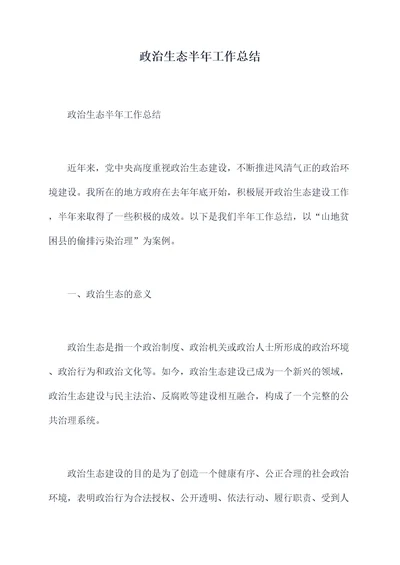 政治生态半年工作总结

政治生态半年工作总结

近年来，党中央高度重视政治生态建设，不断推进风清气正的政治环境建设。我所在的地方政府在去年年底开始，积极展开政治生态建设工作，半年来取得了一些积极的成效。以下是我们半年工作总结，以“山地贫困县的偷排污染治理”为案例。

一、政治生态的意义

政治生态是指一个政治制度、政治机关或政治人士所形成的政治环境、政治行为和政治文化等。如今，政治生态建设已成为一个新兴的领域，政治生态建设与民主法治、反腐败等建设相互融合，构成了一个完整的公共治理系统。

政治生态建设的目的是为了创造一个健康有序、公正合理的社会政治环境，表明政治行为合法授权、公开透明、依法行动、履行职责、受到人